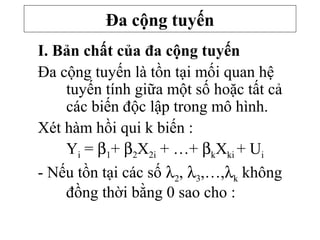 Đa cộng tuyến

I. Bản chất của đa cộng tuyến

Đa cộng tuyến là tồn tại mối quan hệ tuyến tính giữa một số hoặc tất cả các biến độc lập trong mô hình.

Xét hàm hồi qui k biến :

$Y_i = \beta_1 + \beta_2 X_{2i} + \ldots + \beta_k X_{ki} + U_i$

- Nếu tồn tại các số $\lambda_2, \lambda_3, \ldots, \lambda_k$ không đồng thời bằng 0 sao cho :